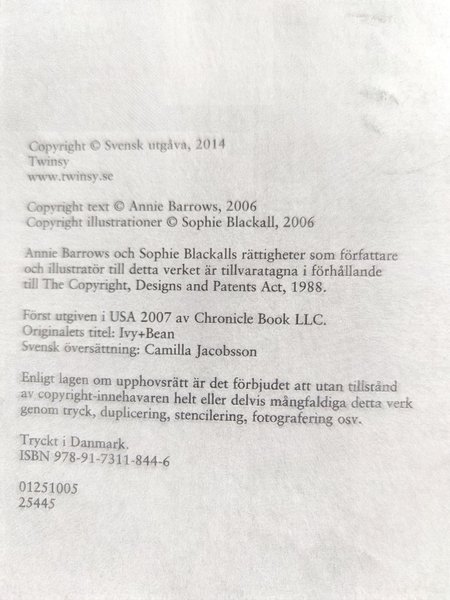 Copyright © Svensk utgåva, 2014
Twinsy
www.twinsy.se

Copyright text © Annie Barrows, 2006
Copyright illustrationer © Sophie Blackall, 2006

Annie Barrows och Sophie Blackalls rättigheter som författare och illustratör till detta verket är tillvaratagna i förhållande till The Copyright, Designs and Patents Act, 1988.

Först utgiven i USA 2007 av Chronicle Book LLC.
Originalets titel: Ivy+Bean
Svensk översättning: Camilla Jacobsson

Enligt lagen om upphovsrätt är det förbjudet att utan tillstånd av copyright-innehavaren helt eller delvis mångfaldiga detta verk genom tryck, duplicering, stencilering, fotografering osv.

Tryckt i Danmark.
ISBN 978-91-7311-844-6

01251005
25445